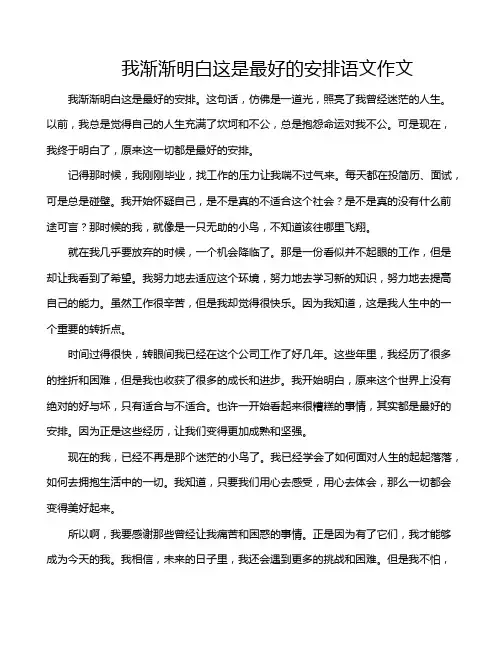 我渐渐明白这是最好的安排语文作文

我渐渐明白这是最好的安排。这句话，仿佛是一道光，照亮了我曾经迷茫的人生。以前，我总是觉得自己的人生充满了坎坷和不公，总是抱怨命运对我不公。可是现在，我终于明白了，原来这一切都是最好的安排。

记得那时候，我刚刚毕业，找工作的压力让我喘不过气来。每天都在投简历、面试，可是总是碰壁。我开始怀疑自己，是不是真的不适合这个社会？是不是真的没有什么前途可言？那时候的我，就像是一只无助的小鸟，不知道该往哪里飞翔。

就在我几乎要放弃的时候，一个机会降临了。那是一份看似并不起眼的工作，但是却让我看到了希望。我努力地去适应这个环境，努力地去学习新的知识，努力地去提高自己的能力。虽然工作很辛苦，但是我却觉得很快乐。因为我知道，这是我人生中的一个重要的转折点。

时间过得很快，转眼间我已经在这个公司工作了好几年。这些年里，我经历了很多的挫折和困难，但是我也收获了很多的成长和进步。我开始明白，原来这个世界上没有绝对的好与坏，只有适合与不适合。也许一开始看起来很糟糕的事情，其实都是最好的安排。因为正是这些经历，让我们变得更加成熟和坚强。

现在的我，已经不再是那个迷茫的小鸟了。我已经学会了如何面对人生的起起落落，如何去拥抱生活中的一切。我知道，只要我们用心去感受，用心去体会，那么一切都会变得美好起来。

所以啊，我要感谢那些曾经让我痛苦和困惑的事情。正是因为有了它们，我才能够成为今天的我。我相信，未来的日子里，我还会遇到更多的挑战和困难。但是我不怕，